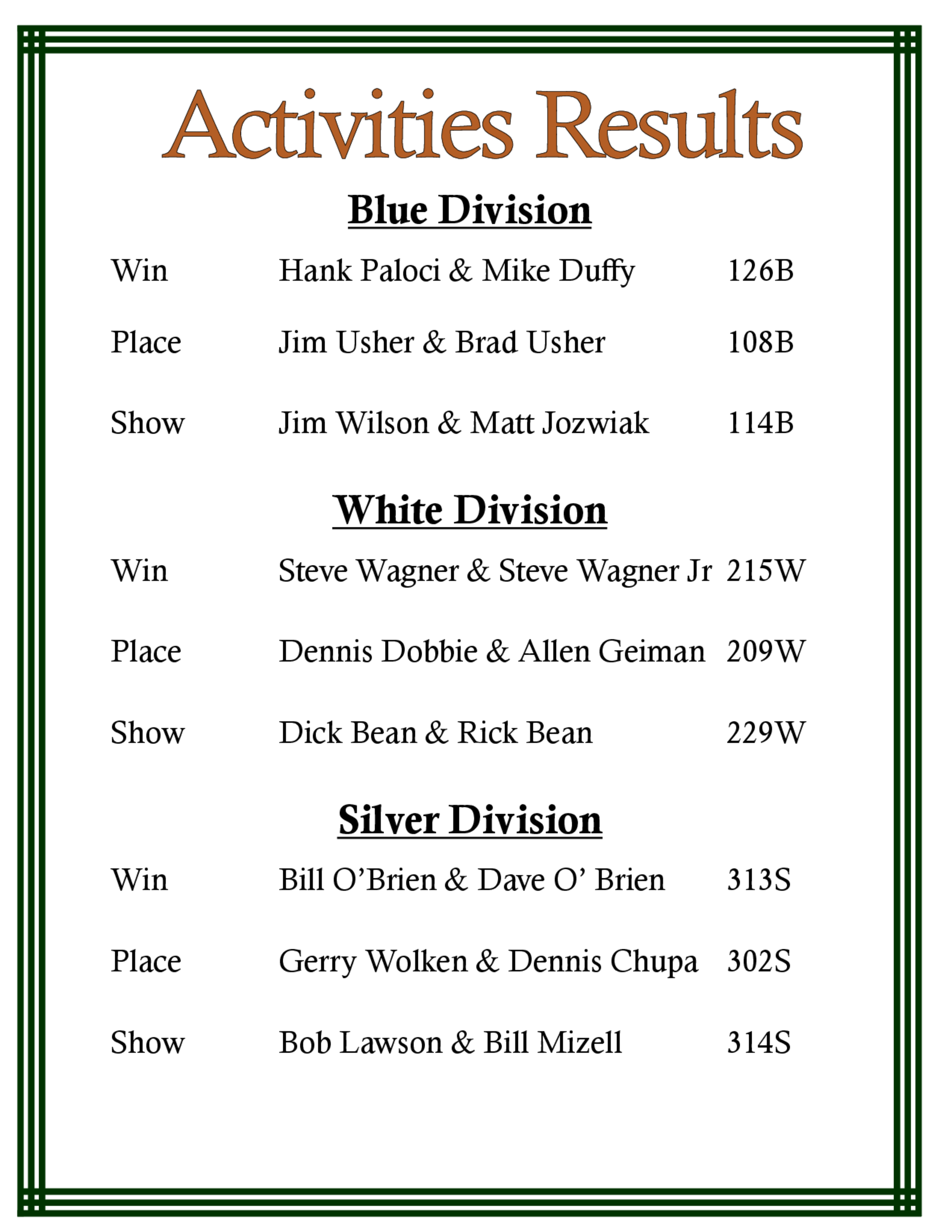 Activities Results

Blue Division

Win Hank Paloci & Mike Duffy 126B

Place Jim Usher & Brad Usher 108B

Show Jim Wilson & Matt Jozwiak 114B

White Division

Win Steve Wagner & Steve Wagner Jr 215W

Place Dennis Dobbie & Allen Geiman 209W

Show Dick Bean & Rick Bean 229W

Silver Division

Win Bill O’Brien & Dave O’ Brien 313S

Place Gerry Wolken & Dennis Chupa 302S

Show Bob Lawson & Bill Mizell 314S